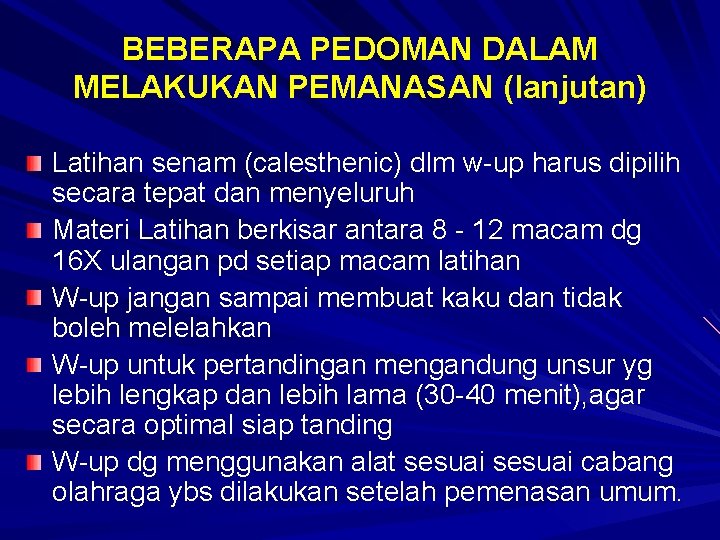 BEBERAPA PEDOMAN DALAM MELAKUKAN PEMANASAN (lanjutan)

• Latihan senam (calesthenic) dlm w-up harus dipilih secara tepat dan menyeluruh

• Materi Latihan berkisar antara 8 - 12 macam dg 16X ulangan pd setiap macam latihan

• W-up jangan sampai membuat kaku dan tidak boleh melelahkan

• W-up untuk pertandingan mengandung unsur yg lebih lengkap dan lebih lama (30-40 menit),agar secara optimal siap tanding

• W-up dg menggunakan alat sesuai sesuai cabang olahraga ybs dilakukan setelah pemenasan umum.